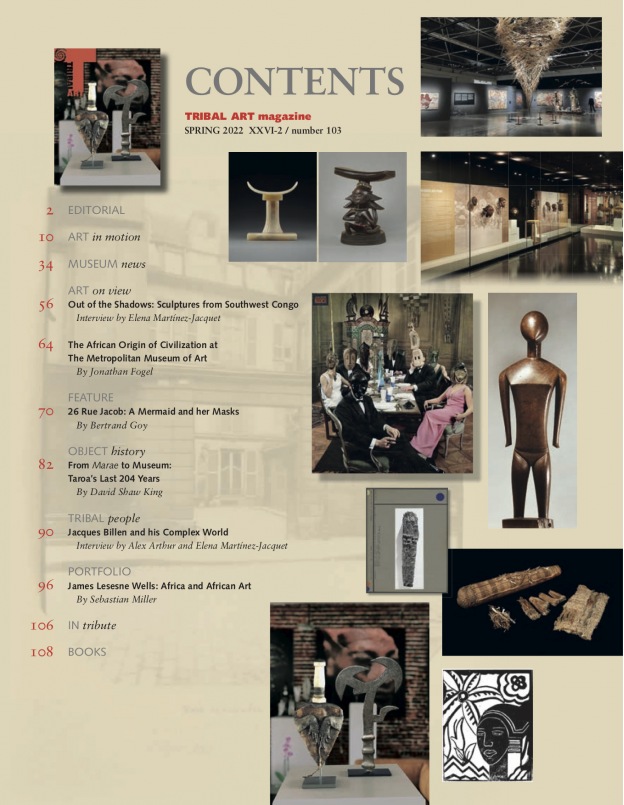 CONTENTS

TRIBAL ART magazine
SPRING 2022 XXVI-2 / number 103

2 EDITORIAL

10 ART in motion

34 MUSEUM news

ART on view
56 Out of the Shadows: Sculptures from Southwest Congo
Interview by Elena Martínez-Jacquet

64 The African Origin of Civilization at The Metropolitan Museum of Art
By Jonathan Fogel

FEATURE
70 26 Rue Jacob: A Mermaid and her Masks
By Bertrand Goy

OBJECT history
82 From Marae to Museum: Taroa's Last 204 Years
By David Shaw King

TRIBAL people
90 Jacques Billen and his Complex World
Interview by Alex Arthur and Elena Martínez-Jacquet

PORTFOLIO
96 James Lesesne Wells: Africa and African Art
By Sebastian Miller

106 IN tribute

108 BOOKS